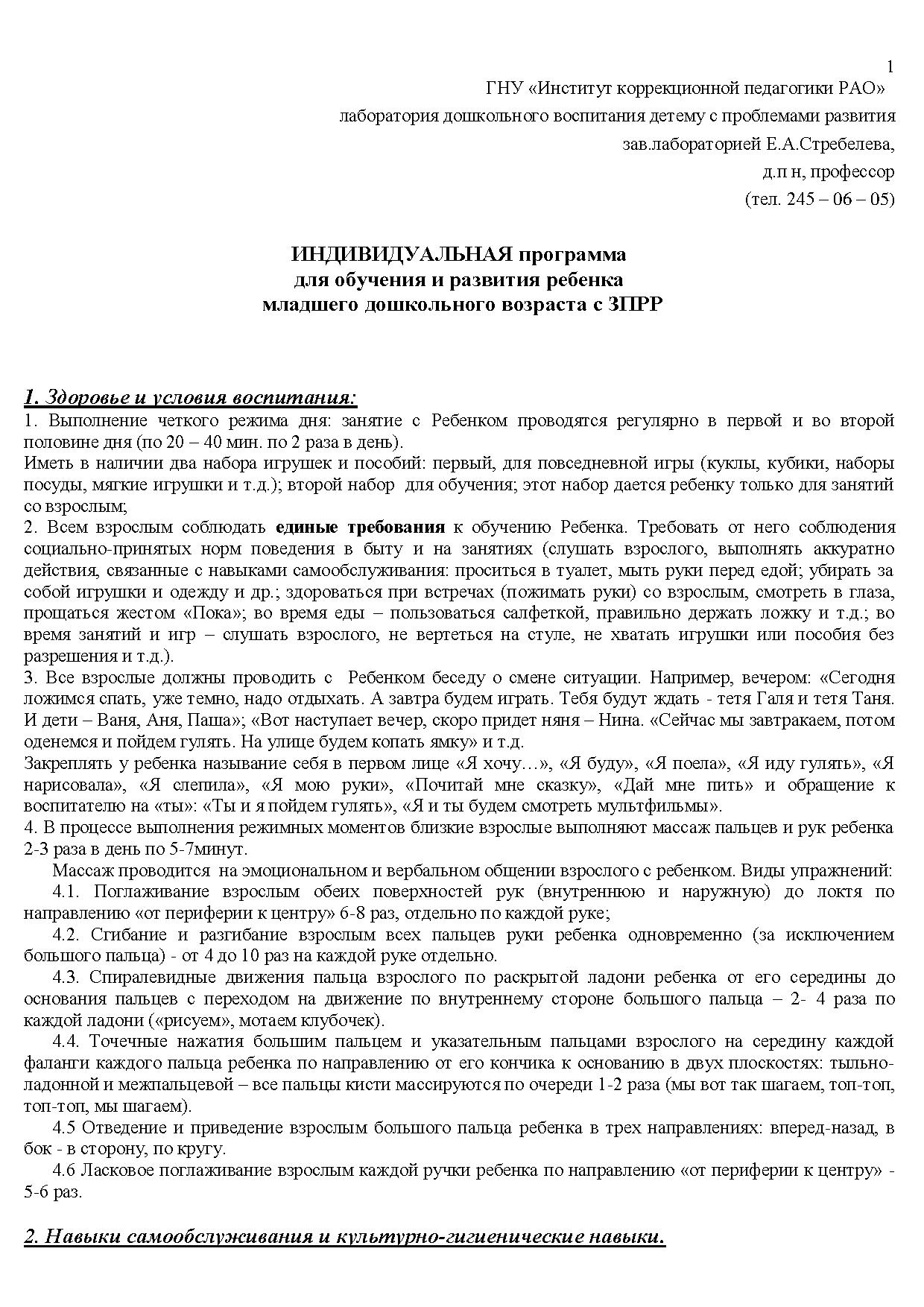 1

ГНУ «Институт коррекционной педагогики РАО»

лаборатория дошкольного воспитания детему с проблемами развития

зав.лабораторией Е.А.Стребелева,

д.п н, профессор

(тел. 245 – 06 – 05)

ИНДИВИДУАЛЬНАЯ программа
для обучения и развития ребенка
младшего дошкольного возраста с ЗПРР

1. Здоровье и условия воспитания:

1. Выполнение четкого режима дня: занятие с Ребенком проводятся регулярно в первой и во второй половине дня (по 20 – 40 мин. по 2 раза в день).
Иметь в наличии два набора игрушек и пособий: первый, для повседневной игры (куклы, кубики, наборы посуды, мягкие игрушки и т.д.); второй набор для обучения; этот набор дается ребенку только для занятий со взрослым;
2. Всем взрослым соблюдать единые требования к обучению Ребенка. Требовать от него соблюдения социально-принятых норм поведения в быту и на занятиях (слушать взрослого, выполнять аккуратно действия, связанные с навыками самообслуживания: проситься в туалет, мыть руки перед едой; убирать за собой игрушки и одежду и др.; здороваться при встречах (пожимать руки) со взрослым, смотреть в глаза, прощаться жестом «Пока»; во время еды – пользоваться салфеткой, правильно держать ложку и т.д.; во время занятий и игр – слушать взрослого, не вертеться на стуле, не хватать игрушки или пособия без разрешения и т.д.).
3. Все взрослые должны проводить с Ребенком беседу о смене ситуации. Например, вечером: «Сегодня ложимся спать, уже темно, надо отдыхать. А завтра будем играть. Тебя будут ждать - тетя Галя и тетя Таня. И дети – Ваня, Аня, Паша»; «Вот наступает вечер, скоро придет няня – Нина. «Сейчас мы завтракаем, потом оденемся и пойдем гулять. На улице будем копать ямку» и т.д.
Закреплять у ребенка называние себя в первом лице «Я хочу…», «Я буду», «Я поела», «Я иду гулять», «Я нарисовала», «Я слепила», «Я мою руки», «Почитай мне сказку», «Дай мне пить» и обращение к воспитателю на «ты»: «Ты и я пойдем гулять», «Я и ты будем смотреть мультфильмы».
4. В процессе выполнения режимных моментов близкие взрослые выполняют массаж пальцев и рук ребенка 2-3 раза в день по 5-7минут.
Массаж проводится на эмоциональном и вербальном общении взрослого с ребенком. Виды упражнений:
4.1. Поглаживание взрослым обеих поверхностей рук (внутреннюю и наружную) до локтя по направлению «от периферии к центру» 6-8 раз, отдельно по каждой руке;
4.2. Сгибание и разгибание взрослым всех пальцев руки ребенка одновременно (за исключением большого пальца) - от 4 до 10 раз на каждой руке отдельно.
4.3. Спиралевидные движения пальца взрослого по раскрытой ладони ребенка от его середины до основания пальцев с переходом на движение по внутреннему стороне большого пальца – 2- 4 раза по каждой ладони («рисуем», мотаем клубочек).
4.4. Точечные нажатия большим пальцем и указательным пальцами взрослого на середину каждой фаланги каждого пальца ребенка по направлению от его кончика к основанию в двух плоскостях: тыльно-ладонной и межпальцевой – все пальцы кисти массируются по очереди 1-2 раза (мы вот так шагаем, топ-топ, топ-топ, мы шагаем).
4.5 Отведение и приведение взрослым большого пальца ребенка в трех направлениях: вперед-назад, в бок - в сторону, по кругу.
4.6 Ласковое поглаживание взрослым каждой ручки ребенка по направлению «от периферии к центру» - 5-6 раз.

2. Навыки самообслуживания и культурно-гигиенические навыки.